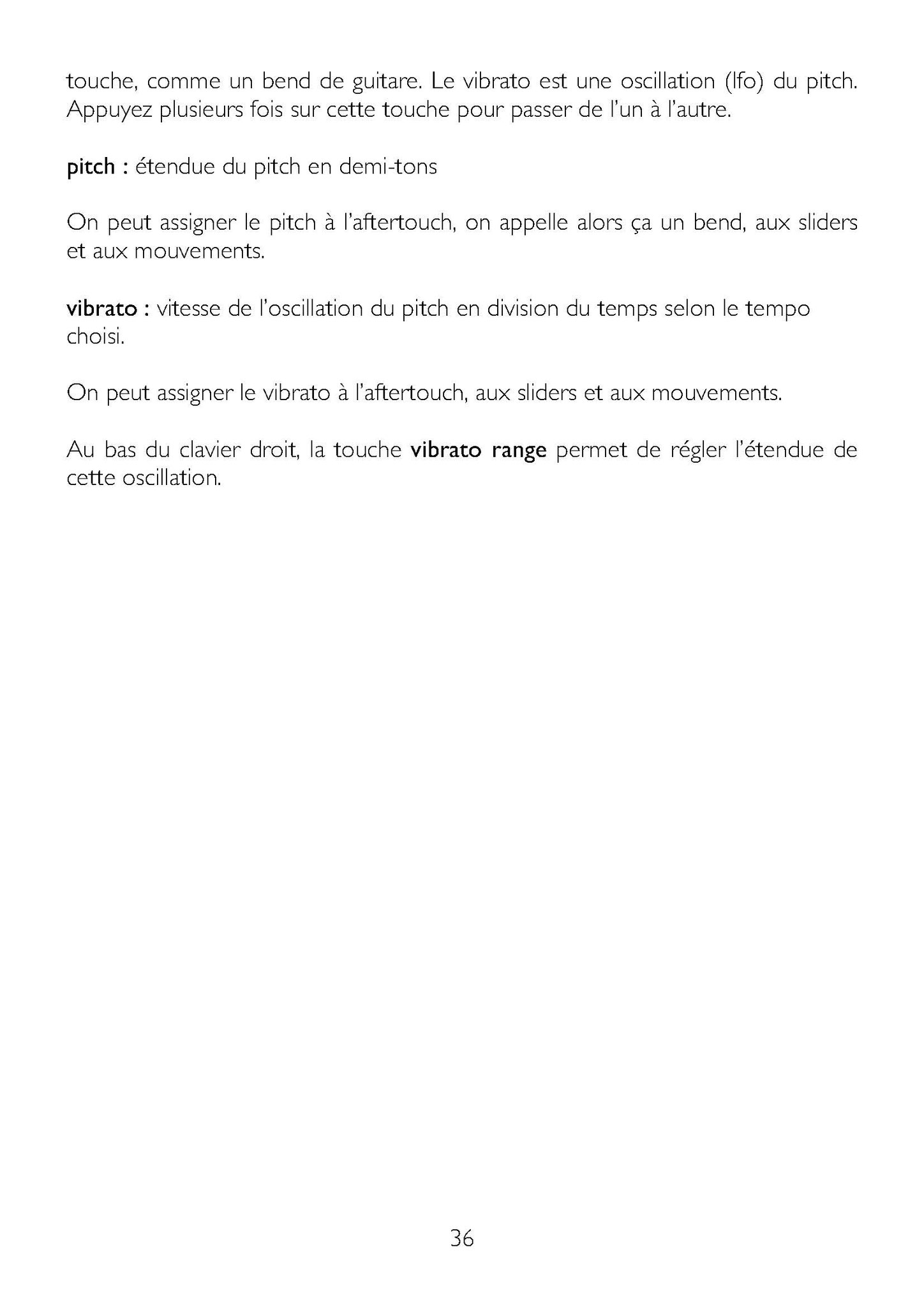 touche, comme un bend de guitare. Le vibrato est une oscillation (lfo) du pitch. Appuyez plusieurs fois sur cette touche pour passer de l'un à l'autre.

pitch : étendue du pitch en demi-tons

On peut assigner le pitch à l'aftertouch, on appelle alors ça un bend, aux sliders et aux mouvements.

vibrato : vitesse de l'oscillation du pitch en division du temps selon le tempo choisi.

On peut assigner le vibrato à l'aftertouch, aux sliders et aux mouvements.

Au bas du clavier droit, la touche vibrato range permet de régler l'étendue de cette oscillation.

36